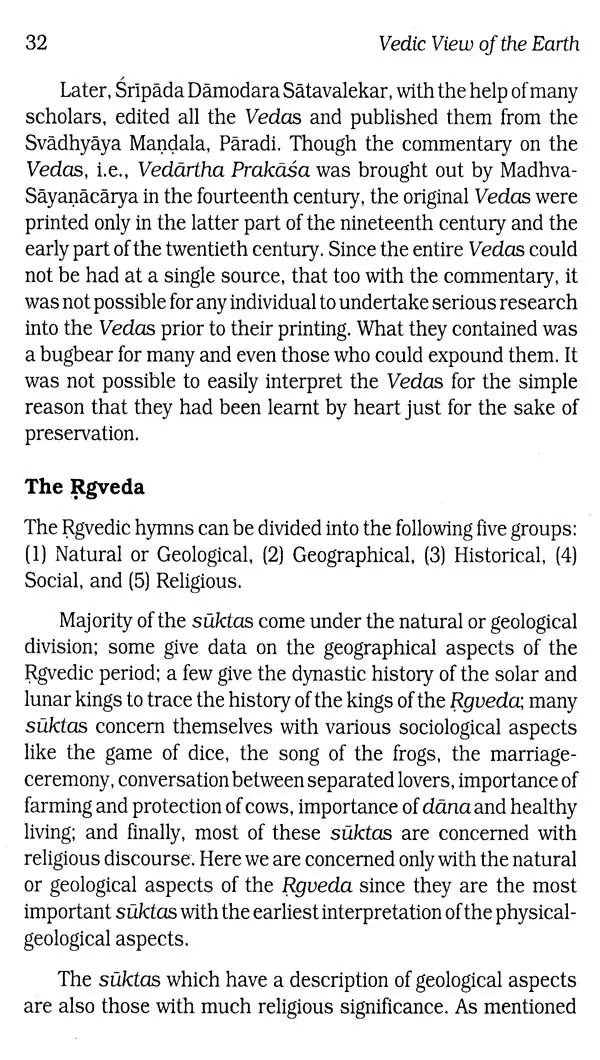 32 Vedic View of the Earth

Later, Śrīpāda Dāmodara Sātavalekar, with the help of many scholars, edited all the Vedas and published them from the Svādhyāya Maṇḍala, Pāradi. Though the commentary on the Vedas, i.e., Vedārtha Prakāśa was brought out by Madhva-Sāyaṇācārya in the fourteenth century, the original Vedas were printed only in the latter part of the nineteenth century and the early part of the twentieth century. Since the entire Vedas could not be had at a single source, that too with the commentary, it was not possible for any individual to undertake serious research into the Vedas prior to their printing. What they contained was a bugbear for many and even those who could expound them. It was not possible to easily interpret the Vedas for the simple reason that they had been learnt by heart just for the sake of preservation.

The Ṛgveda

The Ṛgvedic hymns can be divided into the following five groups: (1) Natural or Geological, (2) Geographical, (3) Historical, (4) Social, and (5) Religious.

Majority of the sūktas come under the natural or geological division; some give data on the geographical aspects of the Ṛgvedic period; a few give the dynastic history of the solar and lunar kings to trace the history of the kings of the Ṛgveda; many sūktas concern themselves with various sociological aspects like the game of dice, the song of the frogs, the marriage-ceremony, conversation between separated lovers, importance of farming and protection of cows, importance of dāna and healthy living; and finally, most of these sūktas are concerned with religious discourse. Here we are concerned only with the natural or geological aspects of the Ṛgveda since they are the most important sūktas with the earliest interpretation of the physical-geological aspects.

The sūktas which have a description of geological aspects are also those with much religious significance. As mentioned